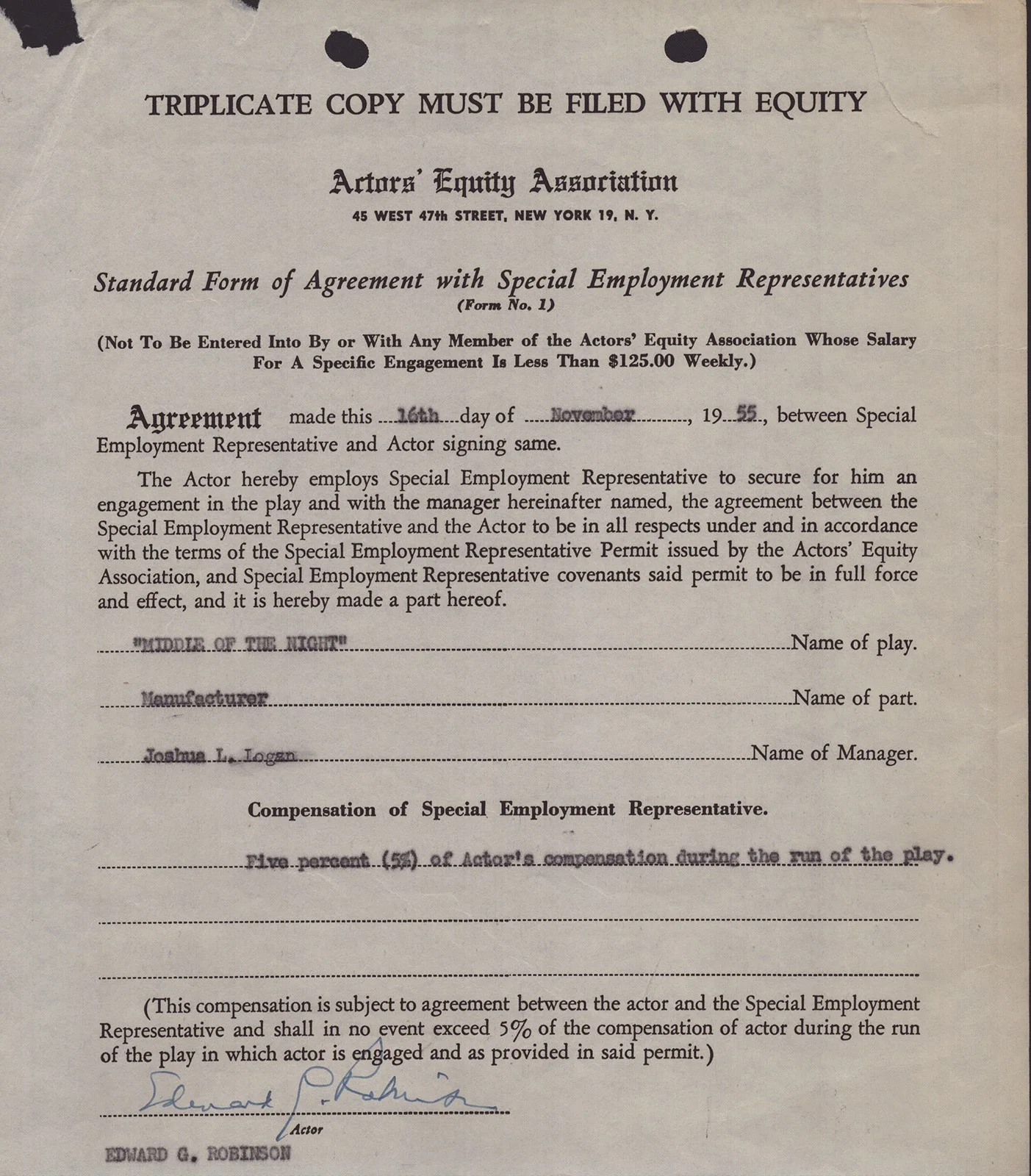 TRIPLICATE COPY MUST BE FILED WITH EQUITY

Actors' Equity Association

45 WEST 47th STREET, NEW YORK 19, N. Y.

Standard Form of Agreement with Special Employment Representatives
(Form No. 1)

(Not To Be Entered Into By or With Any Member of the Actors' Equity Association Whose Salary For A Specific Engagement Is Less Than $125.00 Weekly.)

Agreement made this 16th day of November, 19 55, between Special Employment Representative and Actor signing same.

The Actor hereby employs Special Employment Representative to secure for him an engagement in the play and with the manager hereinafter named, the agreement between the Special Employment Representative and the Actor to be in all respects under and in accordance with the terms of the Special Employment Representative Permit issued by the Actors' Equity Association, and Special Employment Representative covenants said permit to be in full force and effect, and it is hereby made a part hereof.

"MIDDLE OF THE NIGHT" Name of play.

Manufacturer Name of part.

Joshua L. Logan Name of Manager.

Compensation of Special Employment Representative.

Five percent (5%) of Actor's compensation during the run of the play.

(This compensation is subject to agreement between the actor and the Special Employment Representative and shall in no event exceed 5% of the compensation of actor during the run of the play in which actor is engaged and as provided in said permit.)

Edward G. Robinson
Actor

EDWARD G. ROBINSON